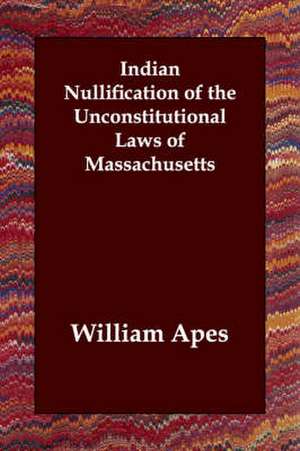 Indian Nullification of the Unconstitutional Laws of Massachusetts

William Apes